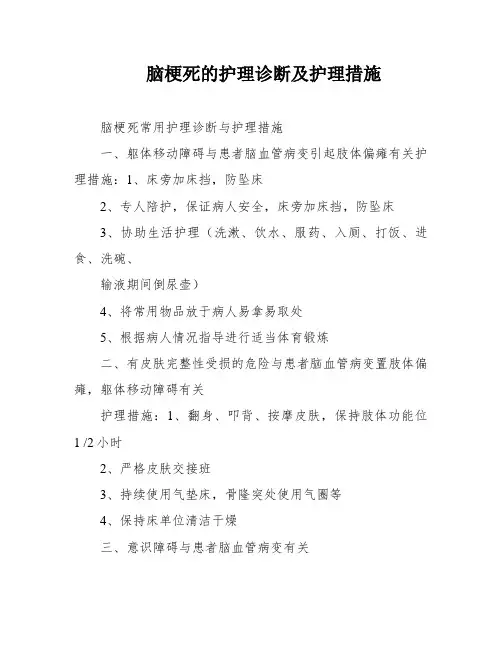 脑梗死的护理诊断及护理措施

脑梗死常用护理诊断与护理措施

一、躯体移动障碍与患者脑血管病变引起肢体偏瘫有关护理措施：1、床旁加床挡，防坠床

2、专人陪护，保证病人安全，床旁加床挡，防坠床

3、协助生活护理（洗漱、饮水、服药、入厕、打饭、进食、洗碗、

输液期间倒尿壶）

4、将常用物品放于病人易拿易取处

5、根据病人情况指导进行适当体育锻炼

二、有皮肤完整性受损的危险与患者脑血管病变置肢体偏瘫，躯体移动障碍有关

护理措施：1、翻身、叩背、按摩皮肤，保持肢体功能位 1 /2 小时

2、严格皮肤交接班

3、持续使用气垫床，骨隆突处使用气圈等

4、保持床单位清洁干燥

三、意识障碍与患者脑血管病变有关